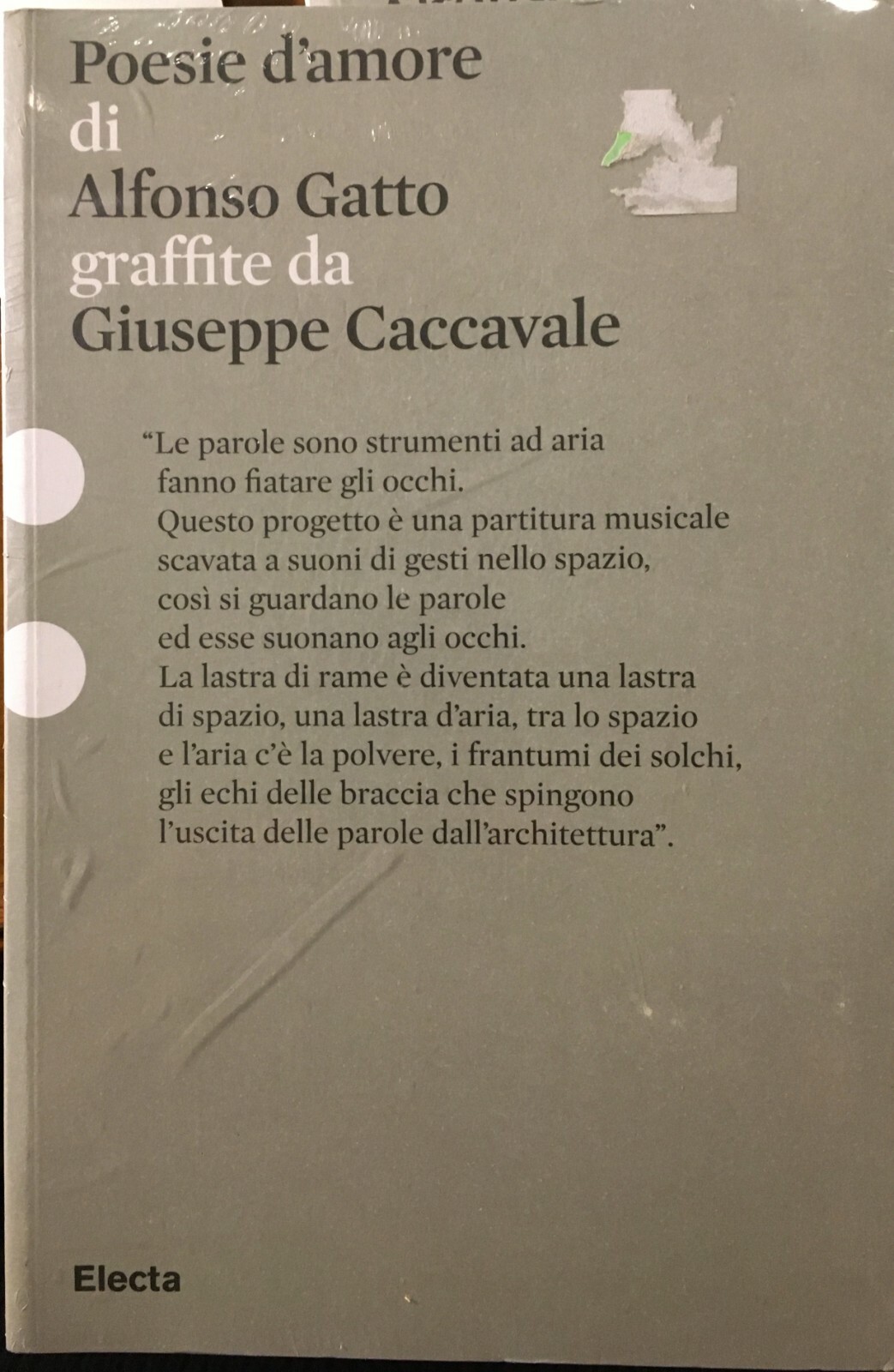 Poesie d'amore
di
Alfonso Gatto
graffite da
Giuseppe Caccavale

"Le parole sono strumenti ad aria
fanno fiatare gli occhi.
Questo progetto è una partitura musicale
scavata a suoni di gesti nello spazio,
così si guardano le parole
ed esse suonano agli occhi.
La lastra di rame è diventata una lastra
di spazio, una lastra d'aria, tra lo spazio
e l'aria c'è la polvere, i frantumi dei solchi,
gli echi delle braccia che spingono
l'uscita delle parole dall'architettura".

Electa